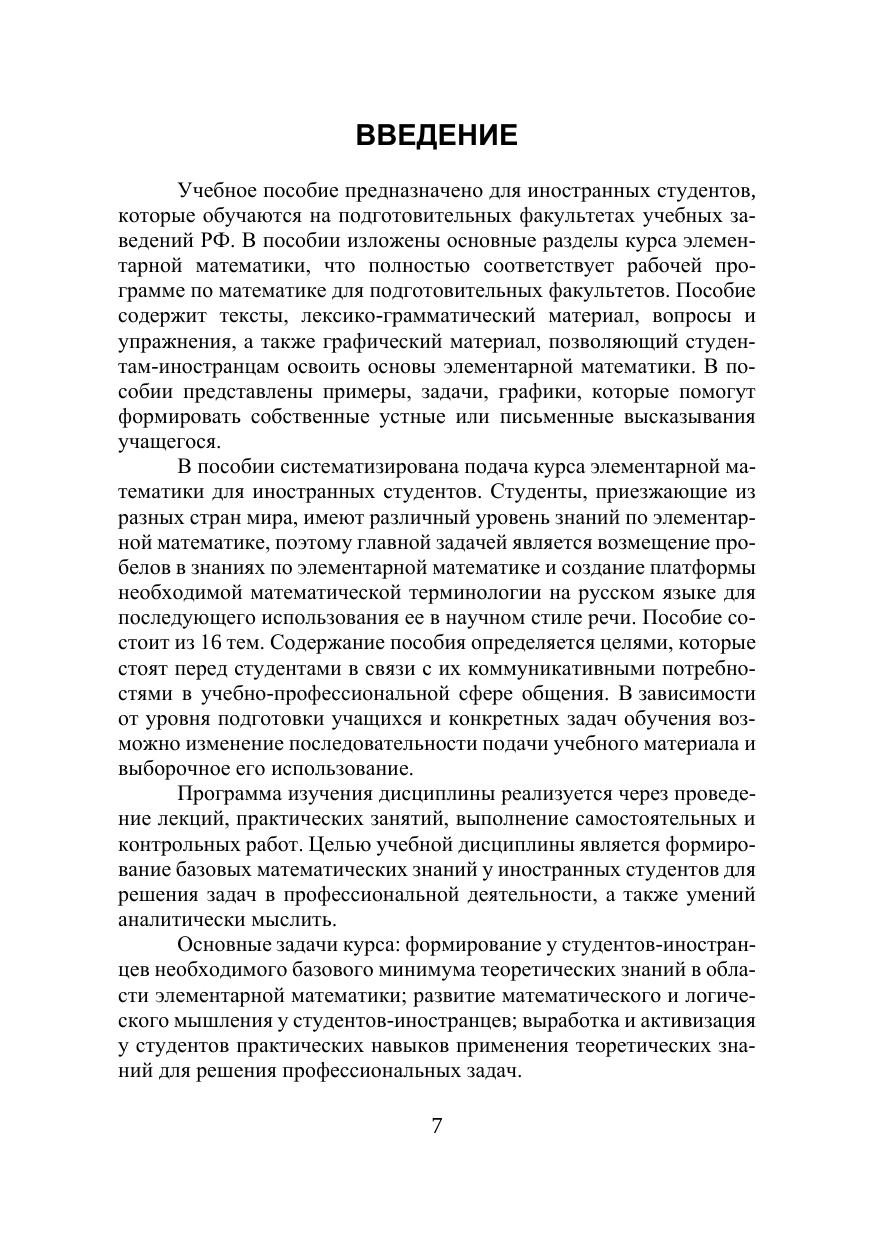 ВВЕДЕНИЕ

Учебное пособие предназначено для иностранных студентов, которые обучаются на подготовительных факультетах учебных заведений РФ. В пособии изложены основные разделы курса элементарной математики, что полностью соответствует рабочей программе по математике для подготовительных факультетов. Пособие содержит тексты, лексико-грамматический материал, вопросы и упражнения, а также графический материал, позволяющий студентам-иностранцам освоить основы элементарной математики. В пособии представлены примеры, задачи, графики, которые помогут формировать собственные устные или письменные высказывания учащегося.

В пособии систематизирована подача курса элементарной математики для иностранных студентов. Студенты, приезжающие из разных стран мира, имеют различный уровень знаний по элементарной математике, поэтому главной задачей является возмещение пробелов в знаниях по элементарной математике и создание платформы необходимой математической терминологии на русском языке для последующего использования ее в научном стиле речи. Пособие состоит из 16 тем. Содержание пособия определяется целями, которые стоят перед студентами в связи с их коммуникативными потребностями в учебно-профессиональной сфере общения. В зависимости от уровня подготовки учащихся и конкретных задач обучения возможно изменение последовательности подачи учебного материала и выборочное его использование.

Программа изучения дисциплины реализуется через проведение лекций, практических занятий, выполнение самостоятельных и контрольных работ. Целью учебной дисциплины является формирование базовых математических знаний у иностранных студентов для решения задач в профессиональной деятельности, а также умений аналитически мыслить.

Основные задачи курса: формирование у студентов-иностранцев необходимого базового минимума теоретических знаний в области элементарной математики; развитие математического и логического мышления у студентов-иностранцев; выработка и активизация у студентов практических навыков применения теоретических знаний для решения профессиональных задач.

7